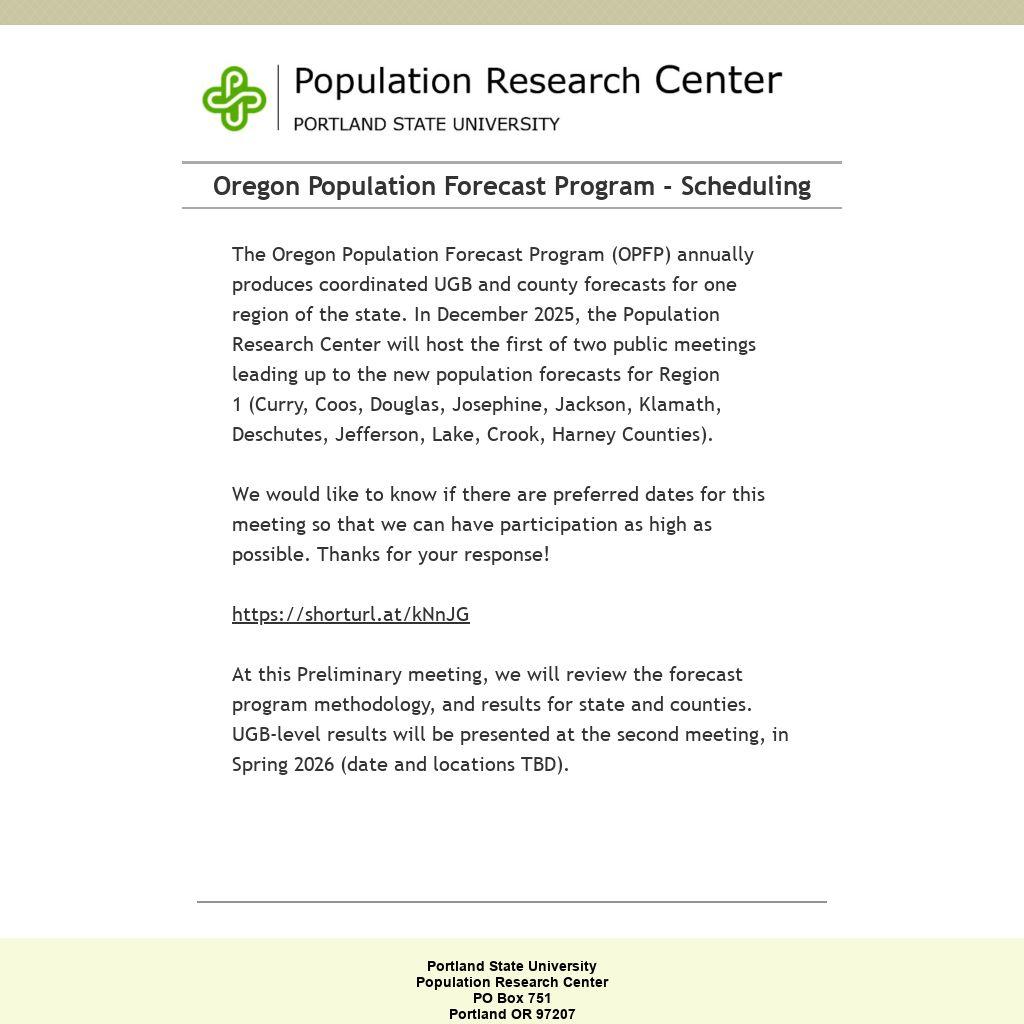 Population Research Center
PORTLAND STATE UNIVERSITY

Oregon Population Forecast Program - Scheduling

The Oregon Population Forecast Program (OPFP) annually produces coordinated UGB and county forecasts for one region of the state. In December 2025, the Population Research Center will host the first of two public meetings leading up to the new population forecasts for Region 1 (Curry, Coos, Douglas, Josephine, Jackson, Klamath, Deschutes, Jefferson, Lake, Crook, Harney Counties).

We would like to know if there are preferred dates for this meeting so that we can have participation as high as possible. Thanks for your response!

https://shorturl.at/kNnJG

At this Preliminary meeting, we will review the forecast program methodology, and results for state and counties. UGB-level results will be presented at the second meeting, in Spring 2026 (date and locations TBD).

Portland State University
Population Research Center
PO Box 751
Portland OR 97207